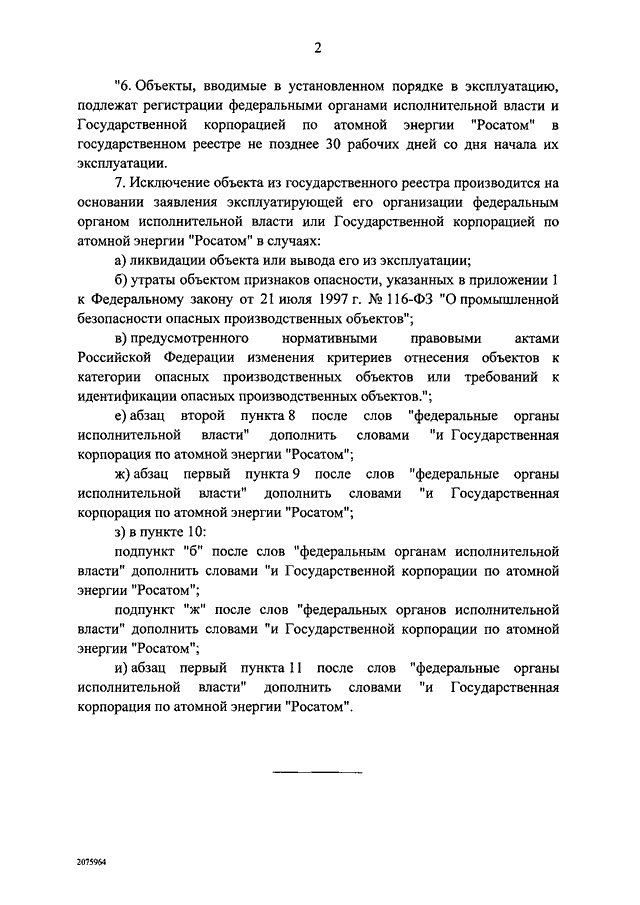 2

"6. Объекты, вводимые в установленном порядке в эксплуатацию, подлежат регистрации федеральными органами исполнительной власти и Государственной корпорацией по атомной энергии "Росатом" в государственном реестре не позднее 30 рабочих дней со дня начала их эксплуатации.

7. Исключение объекта из государственного реестра производится на основании заявления эксплуатирующей его организации федеральным органом исполнительной власти или Государственной корпорацией по атомной энергии "Росатом" в случаях:

а) ликвидации объекта или вывода его из эксплуатации;

б) утраты объектом признаков опасности, указанных в приложении 1 к Федеральному закону от 21 июля 1997 г. № 116-ФЗ "О промышленной безопасности опасных производственных объектов";

в) предусмотренного нормативными правовыми актами Российской Федерации изменения критериев отнесения объектов к категории опасных производственных объектов или требований к идентификации опасных производственных объектов.";

е) абзац второй пункта 8 после слов "федеральные органы исполнительной власти" дополнить словами "и Государственная корпорация по атомной энергии "Росатом";

ж) абзац первый пункта 9 после слов "федеральные органы исполнительной власти" дополнить словами "и Государственная корпорация по атомной энергии "Росатом";

з) в пункте 10:

подпункт "б" после слов "федеральным органам исполнительной власти" дополнить словами "и Государственной корпорации по атомной энергии "Росатом";

подпункт "ж" после слов "федеральных органов исполнительной власти" дополнить словами "и Государственной корпорации по атомной энергии "Росатом";

и) абзац первый пункта 11 после слов "федеральные органы исполнительной власти" дополнить словами "и Государственная корпорация по атомной энергии "Росатом".

2075964